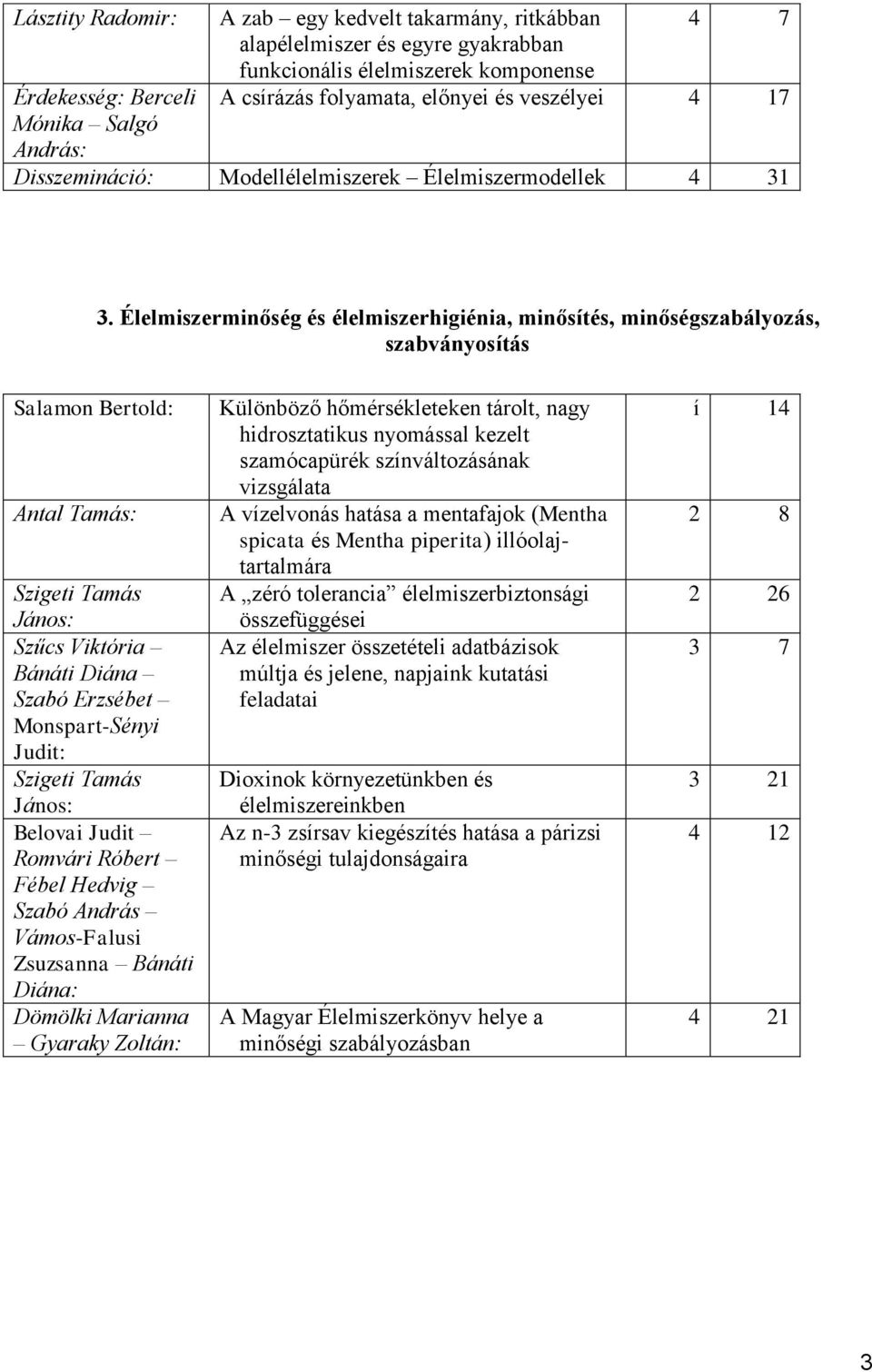 | | | | |
|---|---|---|---|
| Lásztity Radomir: | A zab – egy kedvelt takarmány, ritkábban alapélelmiszer és egyre gyakrabban funkcionális élelmiszerek komponense | 4 | 7 |
| Érdekesség: Berceli Mónika – Salgó András: | A csírázás folyamata, előnyei és veszélyei | 4 | 17 |
| Disszemináció: | Modellélelmiszerek – Élelmiszermodellek | 4 | 31 |

3. Élelmiszerminőség és élelmiszerhigiénia, minősítés, minőségszabályozás, szabványosítás

| | | | |
|---|---|---|---|
| Salamon Bertold: | Különböző hőmérsékleteken tárolt, nagy hidrosztatikus nyomással kezelt szamócapürék színváltozásának vizsgálata | í | 14 |
| Antal Tamás: | A vízelvonás hatása a mentafajok (Mentha spicata és Mentha piperita) illóolajtartalmára | 2 | 8 |
| Szigeti Tamás János: | A „zéró tolerancia” élelmiszerbiztonsági összefüggései | 2 | 26 |
| Szűcs Viktória – Bánáti Diána – Szabó Erzsébet – Monspart-Sényi Judit: | Az élelmiszer összetételi adatbázisok múltja és jelene, napjaink kutatási feladatai | 3 | 7 |
| Szigeti Tamás János: | Dioxinok környezetünkben és élelmiszereinkben | 3 | 21 |
| Belovai Judit – Romvári Róbert – Fébel Hedvig – Szabó András – Vámos-Falusi Zsuzsanna – Bánáti Diána: | Az n-3 zsírsav kiegészítés hatása a párizsi minőségi tulajdonságaira | 4 | 12 |
| Dömölki Marianna – Gyaraky Zoltán: | A Magyar Élelmiszerkönyv helye a minőségi szabályozásban | 4 | 21 |

3